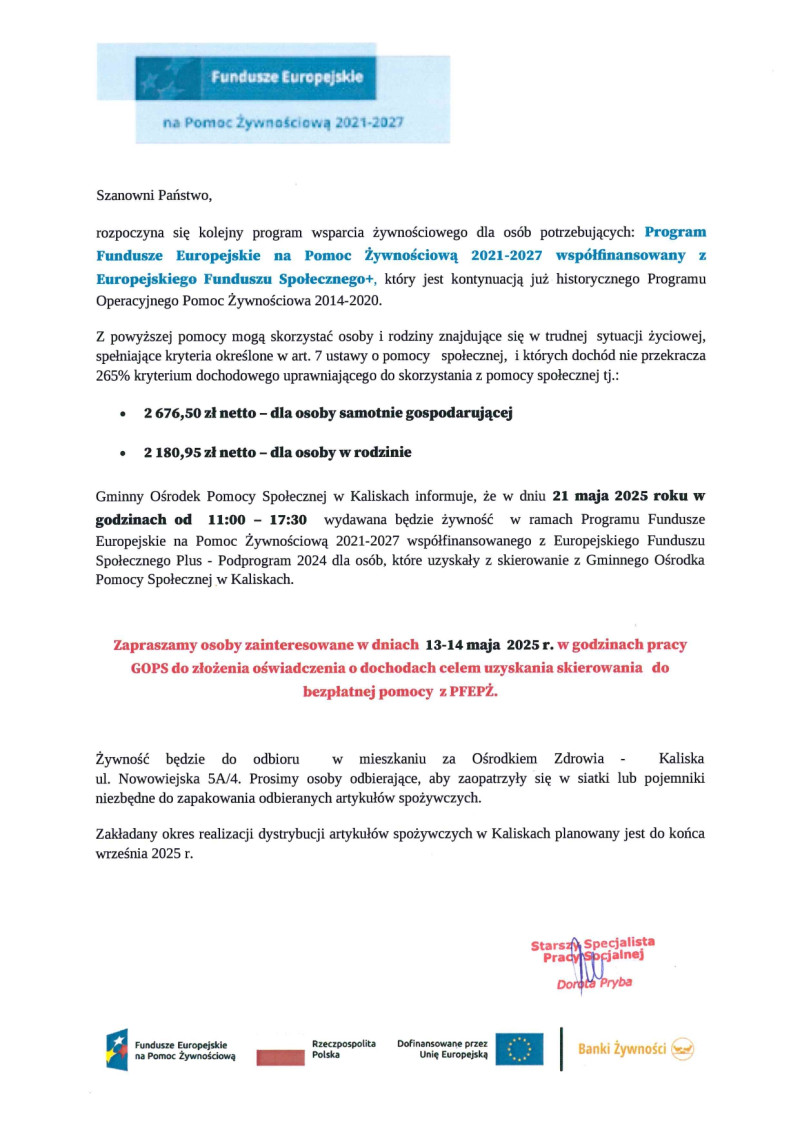 Fundusze Europejskie
na Pomoc Żywnościową 2021-2027

Szanowni Państwo,

rozpoczyna się kolejny program wsparcia żywnościowego dla osób potrzebujących: Program Fundusze Europejskie na Pomoc Żywnościową 2021-2027 współfinansowany z Europejskiego Funduszu Społecznego+, który jest kontynuacją już historycznego Programu Operacyjnego Pomoc Żywnościowa 2014-2020.

Z powyższej pomocy mogą skorzystać osoby i rodziny znajdujące się w trudnej sytuacji życiowej, spełniające kryteria określone w art. 7 ustawy o pomocy społecznej, i których dochód nie przekracza 265% kryterium dochodowego uprawniającego do skorzystania z pomocy społecznej tj.:

• 2 676,50 zł netto – dla osoby samotnie gospodarującej

• 2 180,95 zł netto – dla osoby w rodzinie

Gminny Ośrodek Pomocy Społecznej w Kaliskach informuje, że w dniu 21 maja 2025 roku w godzinach od 11:00 – 17:30 wydawana będzie żywność w ramach Programu Fundusze Europejskie na Pomoc Żywnościową 2021-2027 współfinansowanego z Europejskiego Funduszu Społecznego Plus - Podprogram 2024 dla osób, które uzyskały z skierowanie z Gminnego Ośrodka Pomocy Społecznej w Kaliskach.

Zapraszamy osoby zainteresowane w dniach 13-14 maja 2025 r. w godzinach pracy GOPS do złożenia oświadczenia o dochodach celem uzyskania skierowania do bezpłatnej pomocy z PFEPŻ.

Żywność będzie do odbioru w mieszkaniu za Ośrodkiem Zdrowia - Kaliska ul. Nowowiejska 5A/4. Prosimy osoby odbierające, aby zaopatrzyły się w siatki lub pojemniki niezbędne do zapakowania odbieranych artykułów spożywczych.

Zakładany okres realizacji dystrybucji artykułów spożywczych w Kaliskach planowany jest do końca września 2025 r.

Starszy Specjalista Pracy Socjalnej
Dorota Pryba

Fundusze Europejskie na Pomoc Żywnościową
Rzeczpospolita Polska
Dofinansowane przez Unię Europejską
Banki Żywności